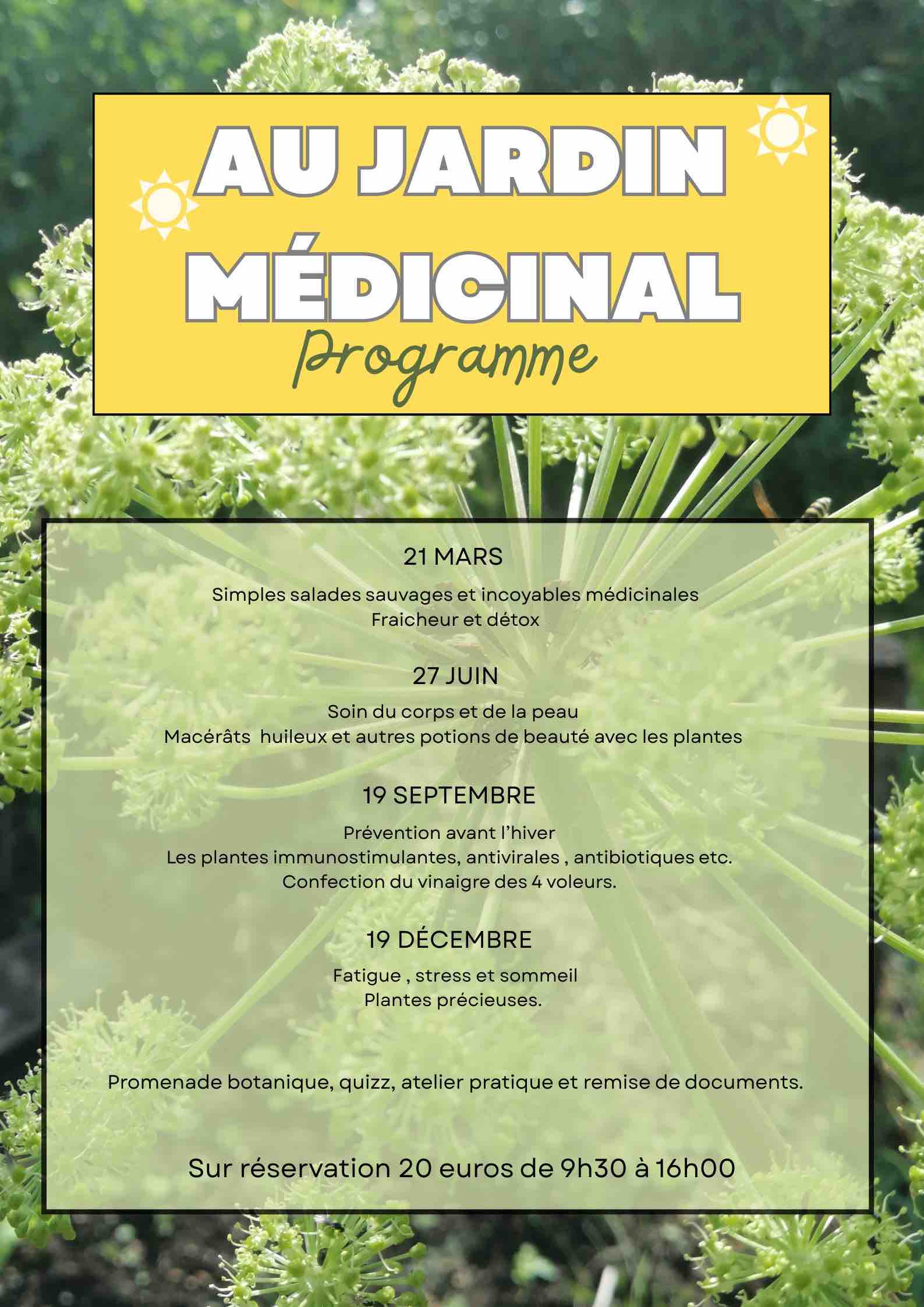 AU JARDIN MÉDICINAL

Programme

21 MARS

Simples salades sauvages et incoyables médicinales
Fraicheur et détox

27 JUIN

Soin du corps et de la peau
Macérâts huileux et autres potions de beauté avec les plantes

19 SEPTEMBRE

Prévention avant l'hiver
Les plantes immunostimulantes, antivirales , antibiotiques etc.
Confection du vinaigre des 4 voleurs.

19 DÉCEMBRE

Fatigue , stress et sommeil
Plantes précieuses.

Promenade botanique, quizz, atelier pratique et remise de documents.

Sur réservation 20 euros de 9h30 à 16h00